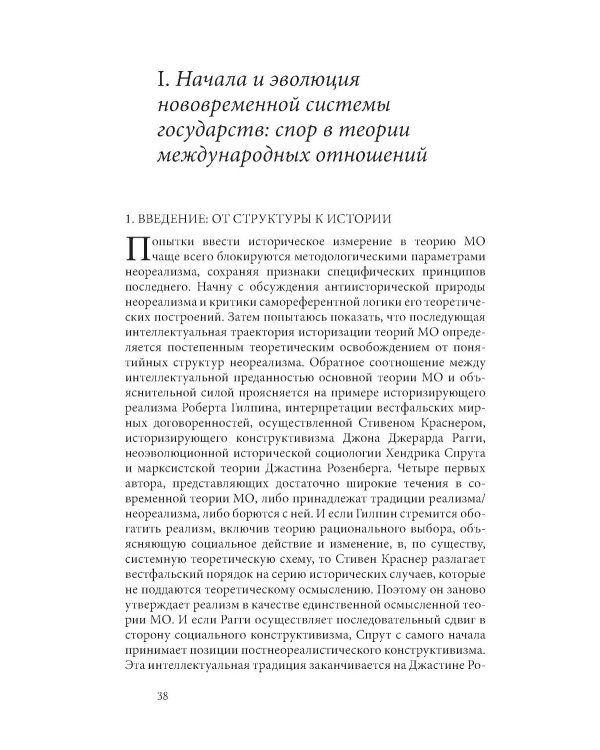 I. Начала и эволюция нововременной системы государств: спор в теории международных отношений

1. ВВЕДЕНИЕ: ОТ СТРУКТУРЫ К ИСТОРИИ

Попытки ввести историческое измерение в теорию МО чаще всего блокируются методологическими параметрами неореализма, сохраняя признаки специфических принципов последнего. Начну с обсуждения антиисторической природы неореализма и критики самореферентной логики его теоретических построений. Затем попытаюсь показать, что последующая интеллектуальная траектория историзации теорий МО определяется постепенным теоретическим освобождением от понятийных структур неореализма. Обратное соотношение между интеллектуальной преданностью основной теории МО и объяснительной силой проясняется на примере историзирующего реализма Роберта Гилпина, интерпретации вестфальских мирных договоренностей, осуществленной Стивеном Краснером, историзирующего конструктивизма Джона Джерарда Рагги, неоэволюционной исторической социологии Хендрика Спрута и марксистской теории Джастина Розенберга. Четыре первых автора, представляющих достаточно широкие течения в современной теории МО, либо принадлежат традиции реализма/неореализма, либо борются с ней. И если Гилпин стремится обогатить реализм, включив теорию рационального выбора, объясняющую социальное действие и изменение, в, по существу, системную теоретическую схему, то Стивен Краснер разлагает вестфальский порядок на серию исторических случаев, которые не поддаются теоретическому осмыслению. Поэтому он заново утверждает реализм в качестве единственной осмысленной теории МО. И если Рагги осуществляет последовательный сдвиг в сторону социального конструктивизма, Спрут с самого начала принимает позиции постнеореалистического конструктивизма. Эта интеллектуальная традиция заканчивается на Джастине Ро-

38